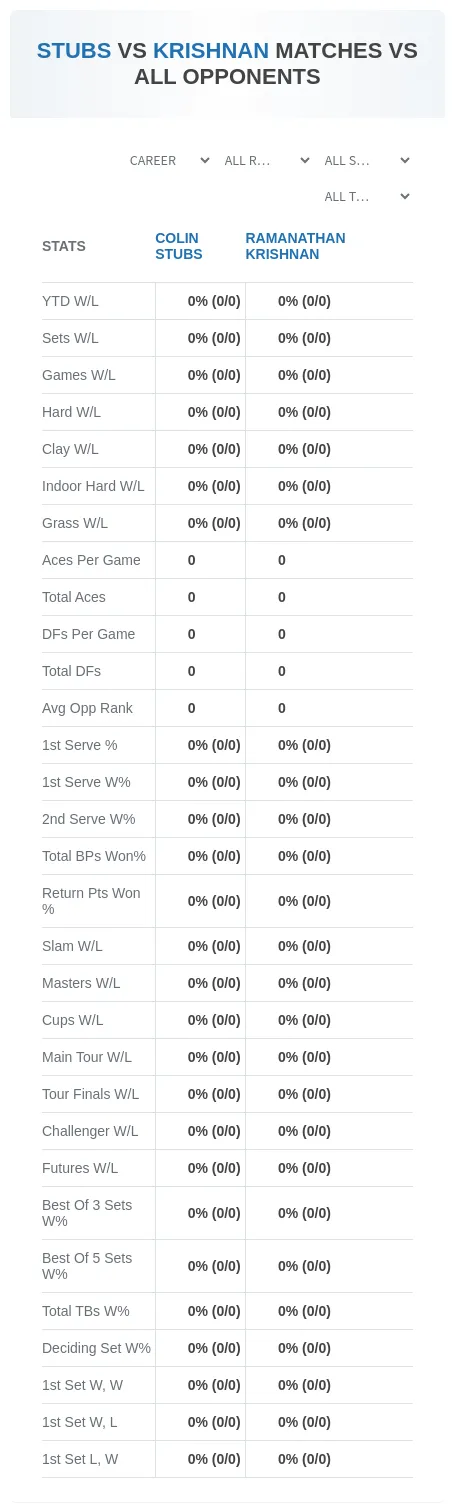 STUBS VS KRISHNAN MATCHES VS ALL OPPONENTS

CAREER ALL R... ALL S...
ALL T...

| STATS | COLIN STUBS | RAMANATHAN KRISHNAN |
|---|---|---|
| YTD W/L | 0% (0/0) | 0% (0/0) |
| Sets W/L | 0% (0/0) | 0% (0/0) |
| Games W/L | 0% (0/0) | 0% (0/0) |
| Hard W/L | 0% (0/0) | 0% (0/0) |
| Clay W/L | 0% (0/0) | 0% (0/0) |
| Indoor Hard W/L | 0% (0/0) | 0% (0/0) |
| Grass W/L | 0% (0/0) | 0% (0/0) |
| Aces Per Game | 0 | 0 |
| Total Aces | 0 | 0 |
| DFs Per Game | 0 | 0 |
| Total DFs | 0 | 0 |
| Avg Opp Rank | 0 | 0 |
| 1st Serve % | 0% (0/0) | 0% (0/0) |
| 1st Serve W% | 0% (0/0) | 0% (0/0) |
| 2nd Serve W% | 0% (0/0) | 0% (0/0) |
| Total BPs Won% | 0% (0/0) | 0% (0/0) |
| Return Pts Won % | 0% (0/0) | 0% (0/0) |
| Slam W/L | 0% (0/0) | 0% (0/0) |
| Masters W/L | 0% (0/0) | 0% (0/0) |
| Cups W/L | 0% (0/0) | 0% (0/0) |
| Main Tour W/L | 0% (0/0) | 0% (0/0) |
| Tour Finals W/L | 0% (0/0) | 0% (0/0) |
| Challenger W/L | 0% (0/0) | 0% (0/0) |
| Futures W/L | 0% (0/0) | 0% (0/0) |
| Best Of 3 Sets W% | 0% (0/0) | 0% (0/0) |
| Best Of 5 Sets W% | 0% (0/0) | 0% (0/0) |
| Total TBs W% | 0% (0/0) | 0% (0/0) |
| Deciding Set W% | 0% (0/0) | 0% (0/0) |
| 1st Set W, W | 0% (0/0) | 0% (0/0) |
| 1st Set W, L | 0% (0/0) | 0% (0/0) |
| 1st Set L, W | 0% (0/0) | 0% (0/0) |